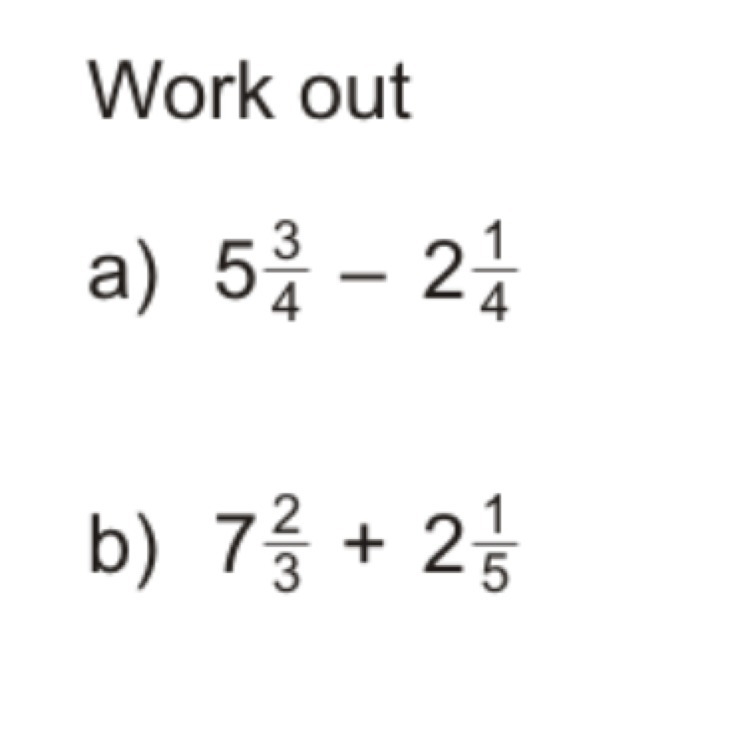 Work out

a) $5\frac{3}{4} - 2\frac{1}{4}$

b) $7\frac{2}{3} + 2\frac{1}{5}$